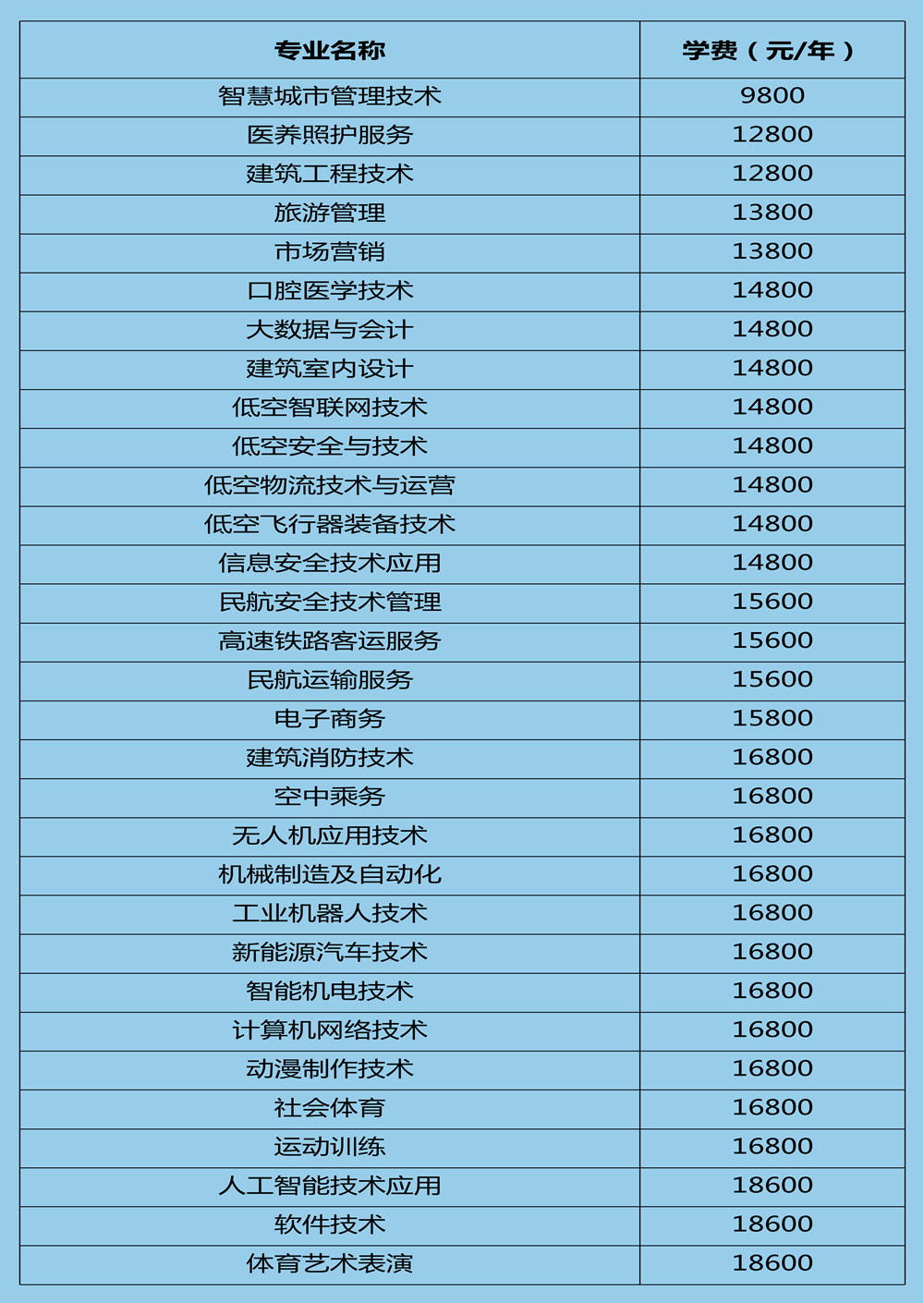 | 专业名称 | 学费（元/年） |
|---|---|
| 智慧城市管理技术 | 9800 |
| 医养照护服务 | 12800 |
| 建筑工程技术 | 12800 |
| 旅游管理 | 13800 |
| 市场营销 | 13800 |
| 口腔医学技术 | 14800 |
| 大数据与会计 | 14800 |
| 建筑室内设计 | 14800 |
| 低空智联网技术 | 14800 |
| 低空安全与技术 | 14800 |
| 低空物流技术与运营 | 14800 |
| 低空飞行器装备技术 | 14800 |
| 信息安全技术应用 | 14800 |
| 民航安全技术管理 | 15600 |
| 高速铁路客运服务 | 15600 |
| 民航运输服务 | 15600 |
| 电子商务 | 15800 |
| 建筑消防技术 | 16800 |
| 空中乘务 | 16800 |
| 无人机应用技术 | 16800 |
| 机械制造及自动化 | 16800 |
| 工业机器人技术 | 16800 |
| 新能源汽车技术 | 16800 |
| 智能机电技术 | 16800 |
| 计算机网络技术 | 16800 |
| 动漫制作技术 | 16800 |
| 社会体育 | 16800 |
| 运动训练 | 16800 |
| 人工智能技术应用 | 18600 |
| 软件技术 | 18600 |
| 体育艺术表演 | 18600 |